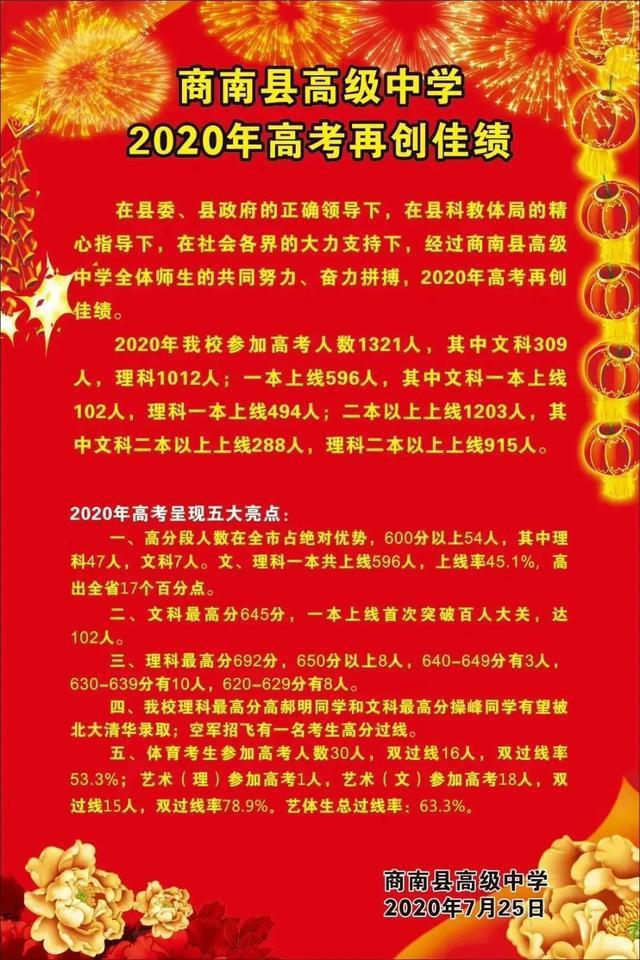 商南县高级中学
2020年高考再创佳绩

在县委、县政府的正确领导下，在县科教体局的精心指导下，在社会各界的大力支持下，经过商南县高级中学全体师生的共同努力、奋力拼搏，2020年高考再创佳绩。

2020年我校参加高考人数1321人，其中文科309人，理科1012人；一本上线596人，其中文科一本上线102人，理科一本上线494人；二本以上上线1203人，其中文科二本以上上线288人，理科二本以上上线915人。

2020年高考呈现五大亮点：

一、高分段人数在全市占绝对优势，600分以上54人，其中理科47人，文科7人。文、理科一本共上线596人，上线率45.1%，高出全省17个百分点。

二、文科最高分645分，一本上线首次突破百人大关，达102人。

三、理科最高分692分，650分以上8人，640-649分有3人，630-639分有10人，620-629分有8人。

四、我校理科最高分高郝明同学和文科最高分操峰同学有望被北大清华录取；空军招飞有一名考生高分过线。

五、体育考生参加高考人数30人，双过线16人，双过线率53.3%；艺术（理）参加高考1人，艺术（文）参加高考18人，双过线15人，双过线率78.9%。艺体生总过线率：63.3%。

商南县高级中学
2020年7月25日